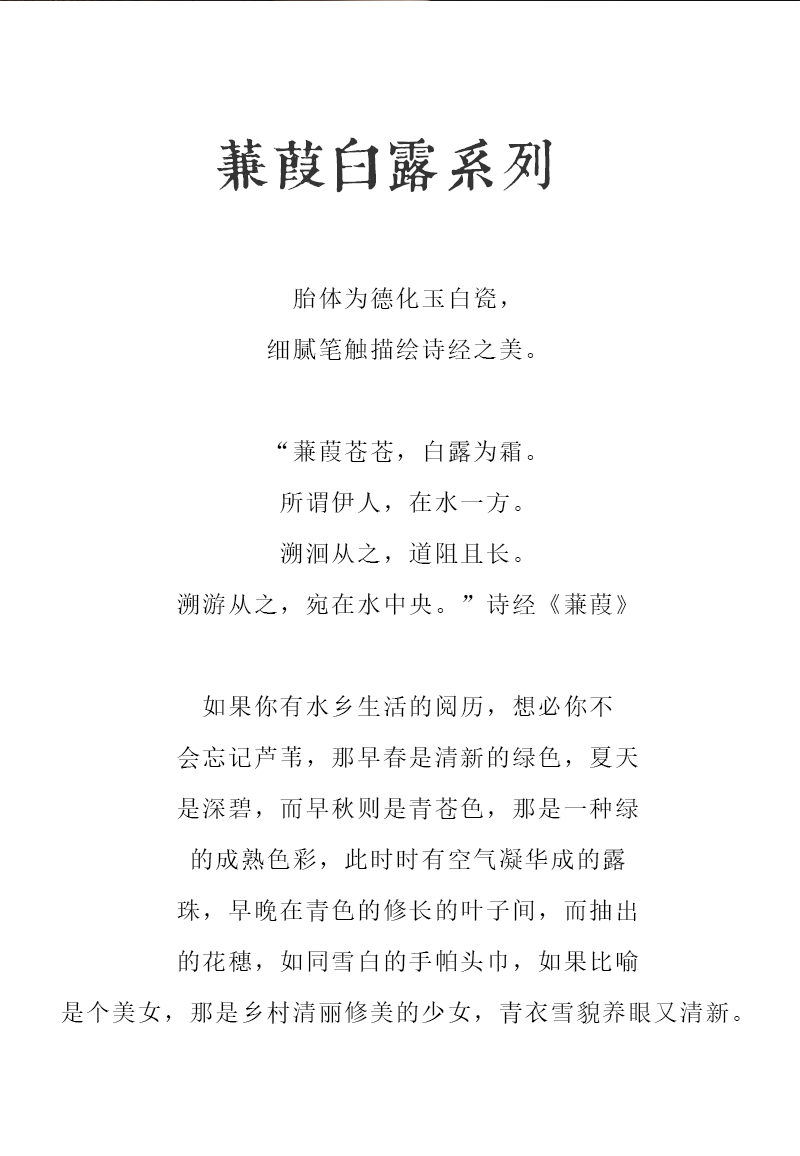 蒹葭白露系列

胎体为德化玉白瓷，
细腻笔触描绘诗经之美。

“蒹葭苍苍，白露为霜。
所谓伊人，在水一方。
溯洄从之，道阻且长。
溯游从之，宛在水中央。”诗经《蒹葭》

如果你有水乡生活的阅历，想必你不会忘记芦苇，那早春是清新的绿色，夏天是深碧，而早秋则是青苍色，那是一种绿的成熟色彩，此时时有空气凝华成的露珠，早晚在青色的修长的叶子间，而抽出的花穗，如同雪白的手帕头巾，如果比喻是个美女，那是乡村清丽修美的少女，青衣雪貌养眼又清新。